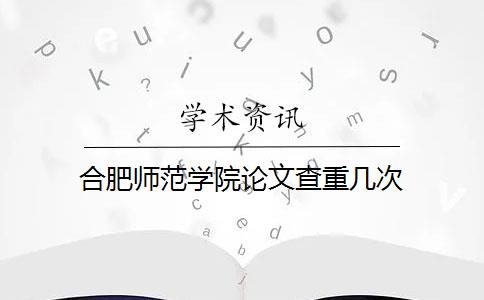 学术资讯

合肥师范学院论文查重几次